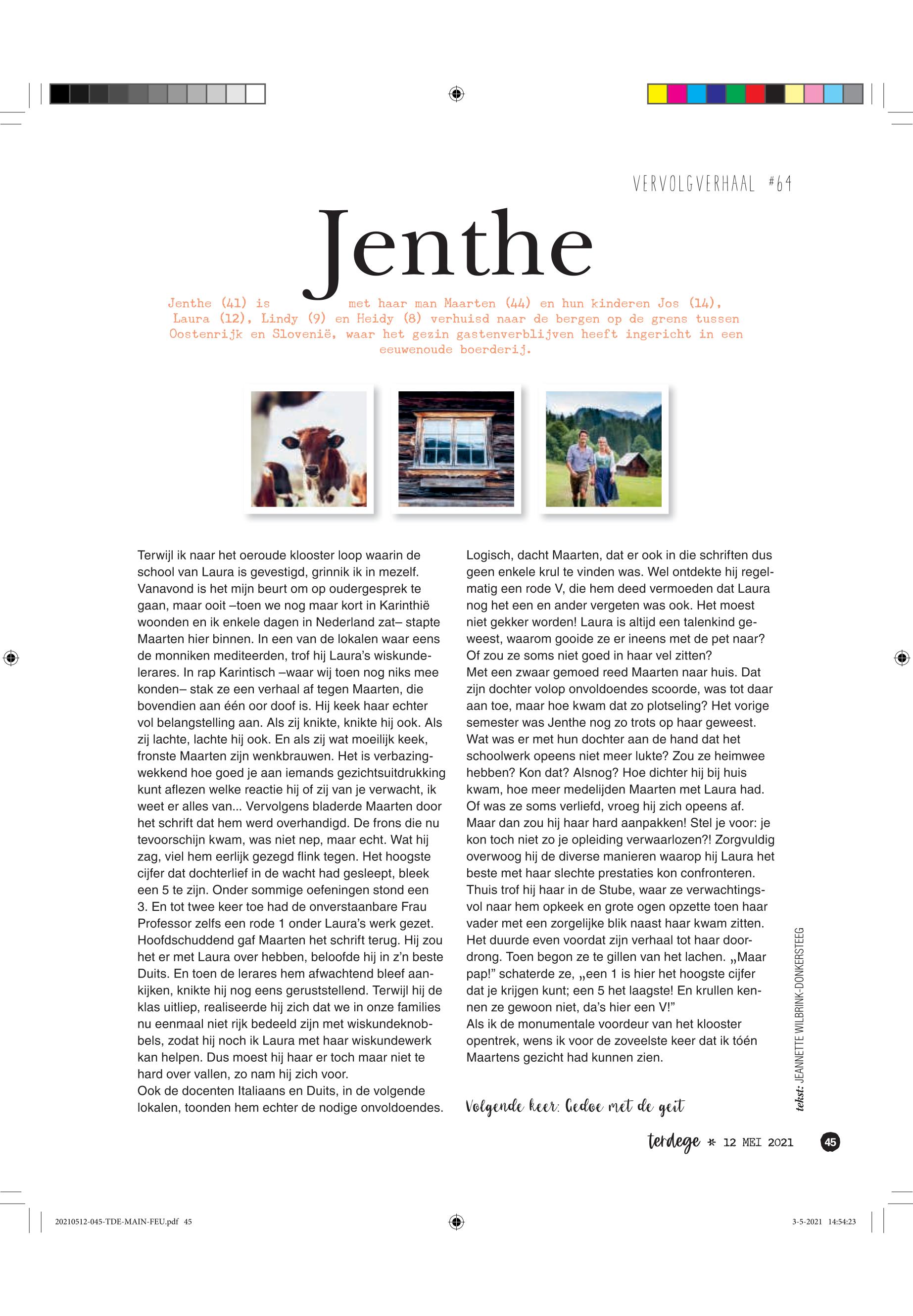 VERVOLGVERHAAL #64

Jenthe

Jenthe (41) is met haar man Maarten (44) en hun kinderen Jos (14), Laura (12), Lindy (9) en Heidy (8) verhuisd naar de bergen op de grens tussen Oostenrijk en Slovenië, waar het gezin gastenverblijven heeft ingericht in een eeuwenoude boerderij.

Terwijl ik naar het oeroude klooster loop waarin de school van Laura is gevestigd, grinnik ik in mezelf. Vanavond is het mijn beurt om op oudergesprek te gaan, maar ooit –toen we nog maar kort in Karinthië woonden en ik enkele dagen in Nederland zat– stapte Maarten hier binnen. In een van de lokalen waar eens de monniken mediteerden, trof hij Laura's wiskundelerares. In rap Karintisch –waar wij toen nog niks mee konden– stak ze een verhaal af tegen Maarten, die bovendien aan één oor doof is. Hij keek haar echter vol belangstelling aan. Als zij knikte, knikte hij ook. Als zij lachte, lachte hij ook. En als zij wat moeilijk keek, fronste Maarten zijn wenkbrauwen. Het is verbazingwekkend hoe goed je aan iemands gezichtsuitdrukking kunt aflezen welke reactie hij of zij van je verwacht, ik weet er alles van... Vervolgens bladerde Maarten door het schrift dat hem werd overhandigd. De frons die nu tevoorschijn kwam, was niet nep, maar echt. Wat hij zag, viel hem eerlijk gezegd flink tegen. Het hoogste cijfer dat dochterlief in de wacht had gesleept, bleek een 5 te zijn. Onder sommige oefeningen stond een 3. En tot twee keer toe had de onverstaanbare Frau Professor zelfs een rode 1 onder Laura's werk gezet. Hoofdschuddend gaf Maarten het schrift terug. Hij zou het er met Laura over hebben, beloofde hij in z'n beste Duits. En toen de lerares hem afwachtend bleef aankijken, knikte hij nog eens geruststellend. Terwijl hij de klas uitliep, realiseerde hij zich dat we in onze families nu eenmaal niet rijk bedeeld zijn met wiskundeknobbels, zodat hij noch ik Laura met haar wiskundewerk kan helpen. Dus moest hij haar er toch maar niet te hard over vallen, zo nam hij zich voor.
Ook de docenten Italiaans en Duits, in de volgende lokalen, toonden hem echter de nodige onvoldoendes.

Logisch, dacht Maarten, dat er ook in die schriften dus geen enkele krul te vinden was. Wel ontdekte hij regelmatig een rode V, die hem deed vermoeden dat Laura nog het een en ander vergeten was ook. Het moest niet gekker worden! Laura is altijd een talenkind geweest, waarom gooide ze er ineens met de pet naar? Of zou ze soms niet goed in haar vel zitten?
Met een zwaar gemoed reed Maarten naar huis. Dat zijn dochter volop onvoldoendes scoorde, was tot daar aan toe, maar hoe kwam dat zo plotseling? Het vorige semester was Jenthe nog zo trots op haar geweest. Wat was er met hun dochter aan de hand dat het schoolwerk opeens niet meer lukte? Zou ze heimwee hebben? Kon dat? Alsnog? Hoe dichter hij bij huis kwam, hoe meer medelijden Maarten met Laura had. Of was ze soms verliefd, vroeg hij zich opeens af. Maar dan zou hij haar hard aanpakken! Stel je voor: je kon toch niet zo je opleiding verwaarlozen?! Zorgvuldig overwoog hij de diverse manieren waarop hij Laura het beste met haar slechte prestaties kon confronteren. Thuis trof hij haar in de Stube, waar ze verwachtingsvol naar hem opkeek en grote ogen opzette toen haar vader met een zorgelijke blik naast haar kwam zitten. Het duurde even voordat zijn verhaal tot haar doordrong. Toen begon ze te gillen van het lachen. „Maar pap!" schaterde ze, „een 1 is hier het hoogste cijfer dat je krijgen kunt; een 5 het laagste! En krullen kennen ze gewoon niet, da's hier een V!"
Als ik de monumentale voordeur van het klooster opentrek, wens ik voor de zoveelste keer dat ik tóén Maartens gezicht had kunnen zien.

Volgende keer: Gedoe met de geit

tekst: JEANNETTE WILBRINK-DONKERSTEEG

terdege * 12 MEI 2021 45

20210512-045-TDE-MAIN-FEU.pdf 45 3-5-2021 14:54:23